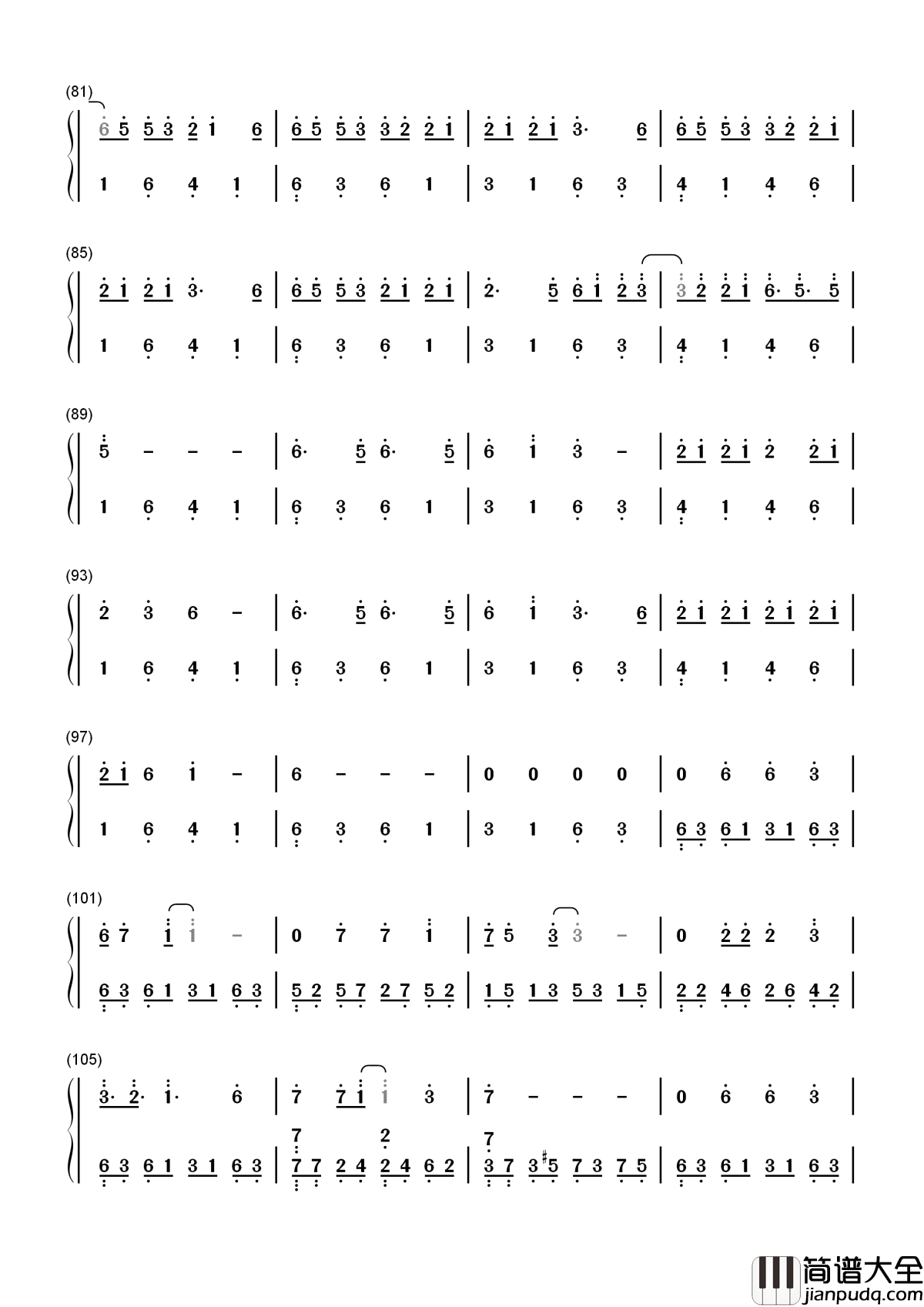 (81)

6 5 5 3 2 1 6 | 6 5 5 3 3 2 2 1 | 2 1 2 1 3· 6 | 6 5 5 3 3 2 2 1 |

1 6 4 1 | 6 3 6 1 | 3 1 6 3 | 4 1 4 6 |

(85)

2 1 2 1 3· 6 | 6 5 5 3 2 1 2 1 | 2· 5 6 1 2 3 | 3 2 2 1 6· 5· 5 |

1 6 4 1 | 6 3 6 1 | 3 1 6 3 | 4 1 4 6 |

(89)

5 - - - | 6· 5 6· 5 | 6 1 3 - | 2 1 2 1 2 2 1 |

1 6 4 1 | 6 3 6 1 | 3 1 6 3 | 4 1 4 6 |

(93)

2 3 6 - | 6· 5 6· 5 | 6 1 3· 6 | 2 1 2 1 2 1 2 1 |

1 6 4 1 | 6 3 6 1 | 3 1 6 3 | 4 1 4 6 |

(97)

2 1 6 1 - | 6 - - - | 0 0 0 0 | 0 6 6 3 |

1 6 4 1 | 6 3 6 1 | 3 1 6 3 | 6 3 6 1 3 1 6 3 |

(101)

6 7 1 1 - | 0 7 7 1 | 7 5 3 3 - | 0 2 2 2 3 |

6 3 6 1 3 1 6 3 | 5 2 5 7 2 7 5 2 | 1 5 1 3 5 3 1 5 | 2 2 4 6 2 6 4 2 |

(105)

3· 2· 1· 6 | 7 7 1 1 3 | 7 - - - | 0 6 6 3 |

7 2 7

6 3 6 1 3 1 6 3 | 7 7 2 4 2 4 6 2 | 3 7 3 #5 7 3 7 5 | 6 3 6 1 3 1 6 3 |

简谱大全
jianpudq.com